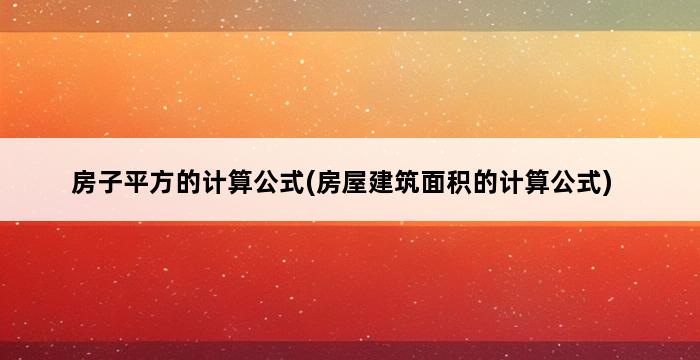 房子平方的计算公式(房屋建筑面积的计算公式)